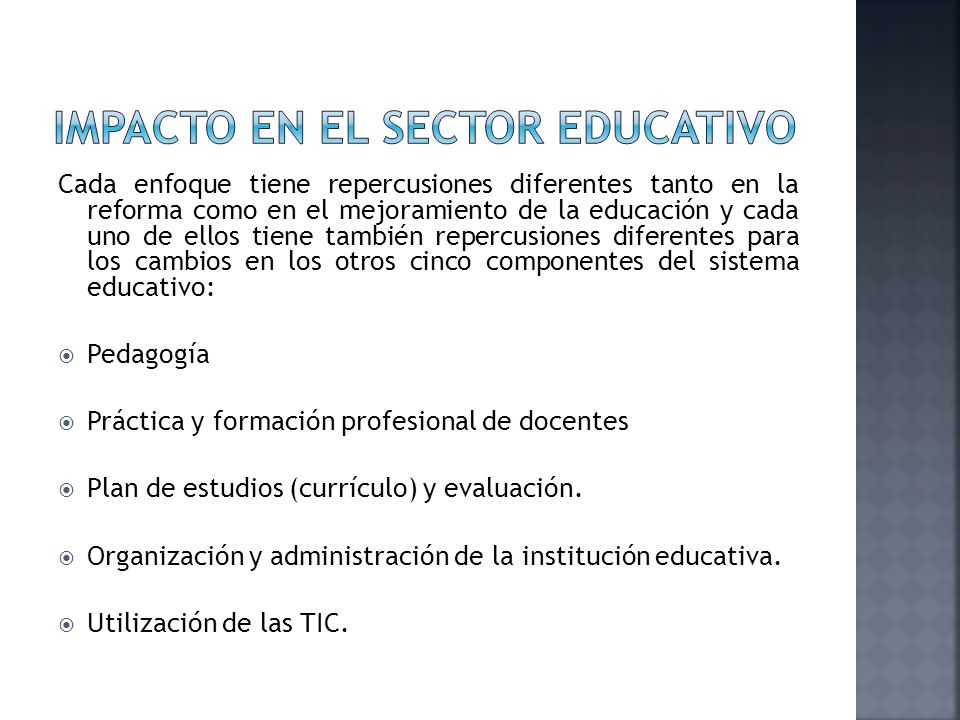 IMPACTO EN EL SECTOR EDUCATIVO

Cada enfoque tiene repercusiones diferentes tanto en la reforma como en el mejoramiento de la educación y cada uno de ellos tiene también repercusiones diferentes para los cambios en los otros cinco componentes del sistema educativo:

Pedagogía

Práctica y formación profesional de docentes

Plan de estudios (currículo) y evaluación.

Organización y administración de la institución educativa.

Utilización de las TIC.